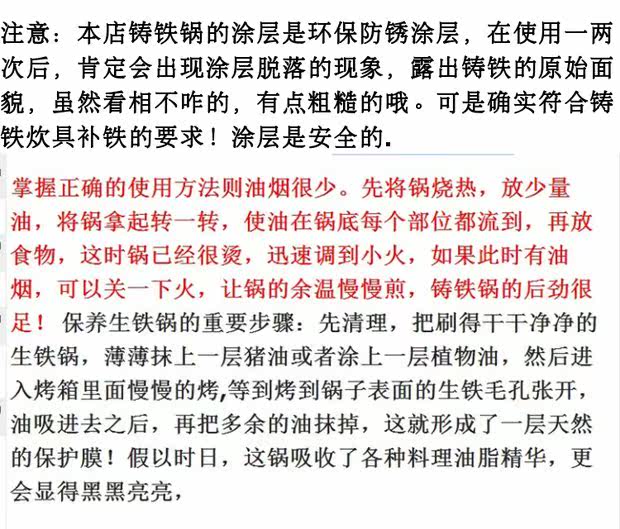 注意：本店铸铁锅的涂层是环保防锈涂层，在使用一两次后，肯定会出现涂层脱落的现象，露出铸铁的原始面貌，虽然看相不咋的，有点粗糙的哦。可是确实符合铸铁炊具补铁的要求！涂层是安全的.

掌握正确的使用方法则油烟很少。先将锅烧热，放少量油，将锅拿起转一转，使油在锅底每个部位都流到，再放食物，这时锅已经很烫，迅速调到小火，如果此时有油烟，可以关一下火，让锅的余温慢慢煎，铸铁锅的后劲很足！ 保养生铁锅的重要步骤：先清理，把刷得干干净净的生铁锅，薄薄抹上一层猪油或者涂上一层植物油，然后进入烤箱里面慢慢的烤,等到烤到锅子表面的生铁毛孔张开，油吸进去之后，再把多余的油抹掉，这就形成了一层天然的保护膜！假以时日，这锅吸收了各种料理油脂精华，更会显得黑黑亮亮，